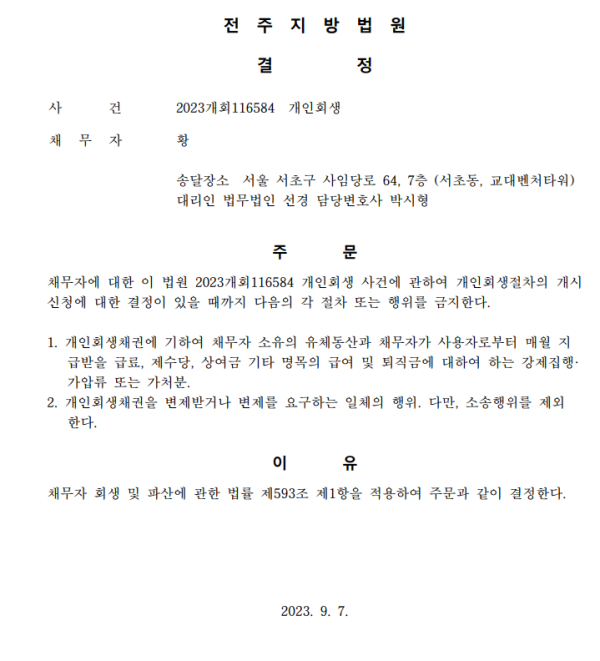 전 주 지 방 법 원

결 정

사 건 2023개회116584 개인회생

채 무 자 황

송달장소 서울 서초구 사임당로 64, 7층 (서초동, 교대벤처타워)
대리인 법무법인 선경 담당변호사 박시형

주 문

채무자에 대한 이 법원 2023개회116584 개인회생 사건에 관하여 개인회생절차의 개시신청에 대한 결정이 있을 때까지 다음의 각 절차 또는 행위를 금지한다.

1. 개인회생채권에 기하여 채무자 소유의 유체동산과 채무자가 사용자로부터 매월 지급받을 급료, 제수당, 상여금 기타 명목의 급여 및 퇴직금에 대하여 하는 강제집행·가압류 또는 가처분.
2. 개인회생채권을 변제받거나 변제를 요구하는 일체의 행위. 다만, 소송행위를 제외한다.

이 유

채무자 회생 및 파산에 관한 법률 제593조 제1항을 적용하여 주문과 같이 결정한다.

2023. 9. 7.